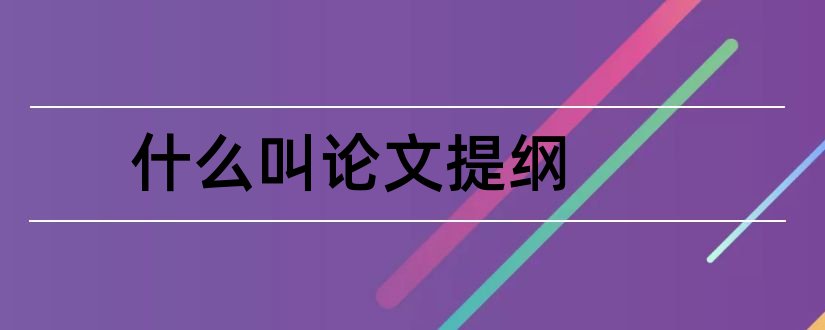 什么叫论文提纲